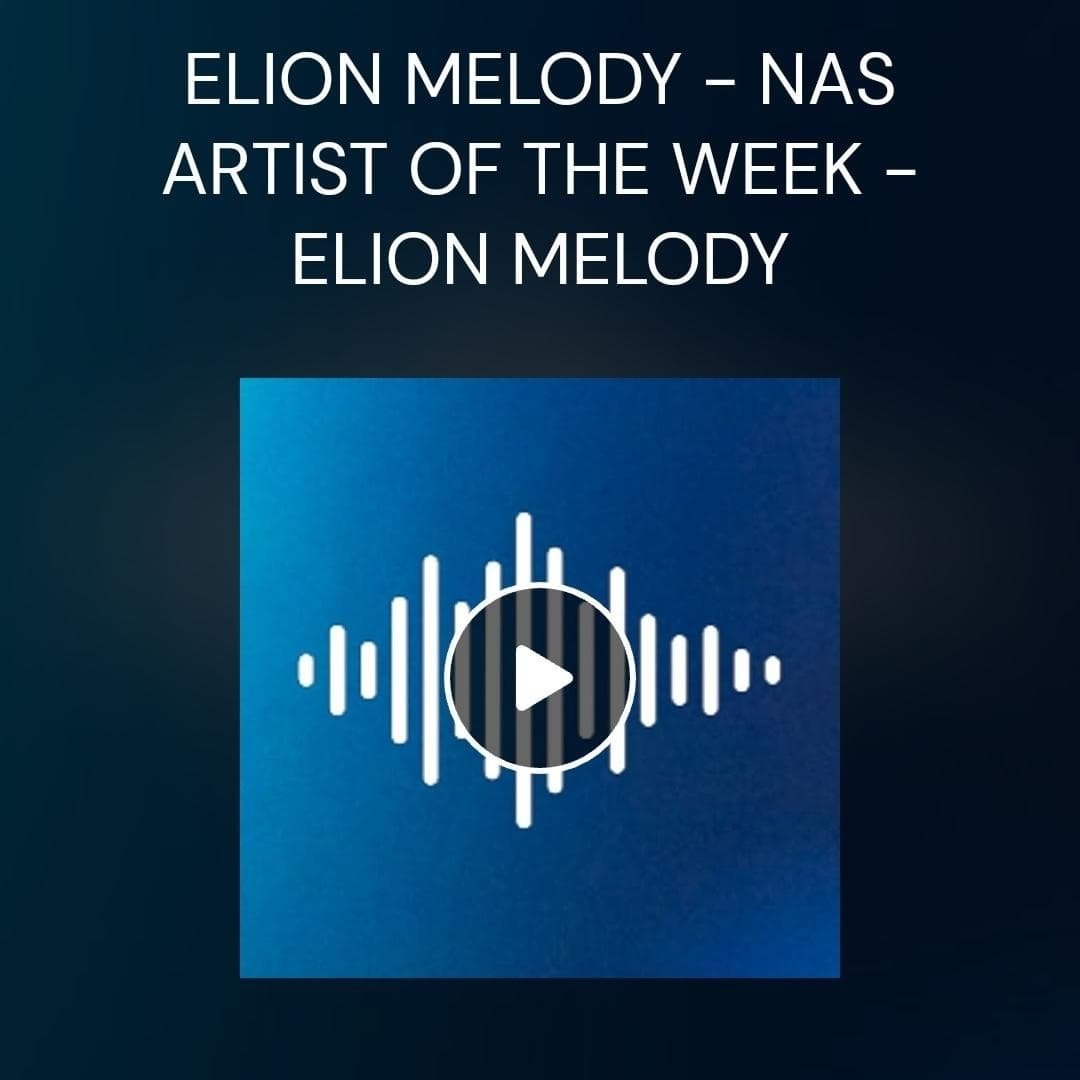 ELION MELODY - NAS ARTIST OF THE WEEK - ELION MELODY